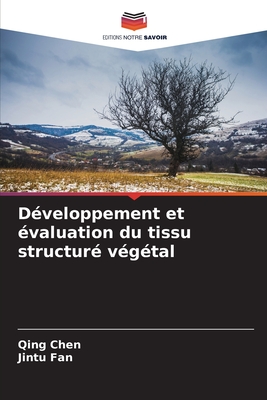 EDITIONS NOTRE SAVOIR

Développement et évaluation du tissu structuré végétal

Qing Chen
Jintu Fan